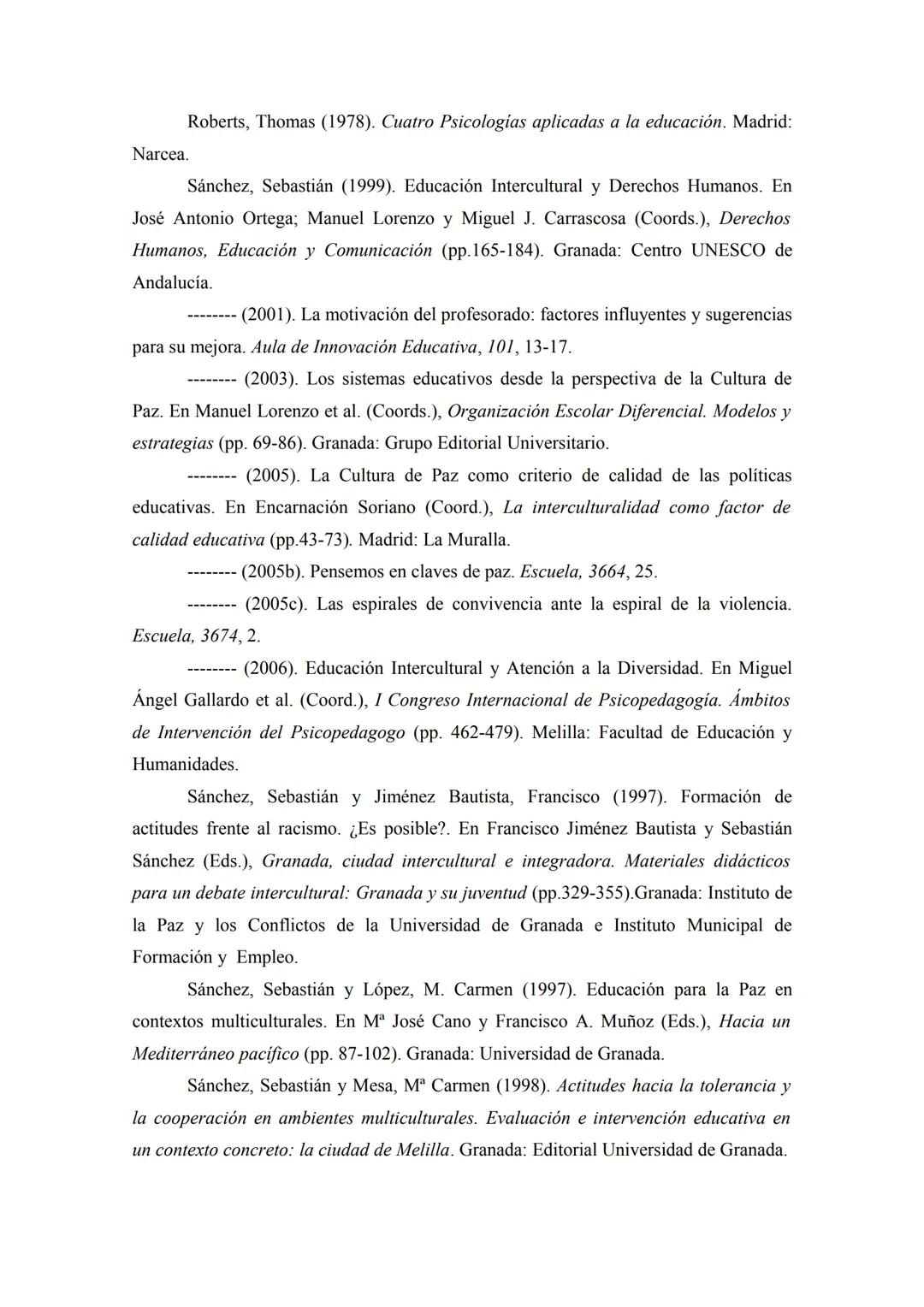 Roberts, Thomas (1978). Cuatro Psicologías aplicadas a la educación. Madrid: Narcea.

Sánchez, Sebastián (1999). Educación Intercultural y Derechos Humanos. En José Antonio Ortega; Manuel Lorenzo y Miguel J. Carrascosa (Coords.), Derechos Humanos, Educación y Comunicación (pp.165-184). Granada: Centro UNESCO de Andalucía.

-------- (2001). La motivación del profesorado: factores influyentes y sugerencias para su mejora. Aula de Innovación Educativa, 101, 13-17.

-------- (2003). Los sistemas educativos desde la perspectiva de la Cultura de Paz. En Manuel Lorenzo et al. (Coords.), Organización Escolar Diferencial. Modelos y estrategias (pp. 69-86). Granada: Grupo Editorial Universitario.

-------- (2005). La Cultura de Paz como criterio de calidad de las políticas educativas. En Encarnación Soriano (Coord.), La interculturalidad como factor de calidad educativa (pp.43-73). Madrid: La Muralla.

-------- (2005b). Pensemos en claves de paz. Escuela, 3664, 25.

-------- (2005c). Las espirales de convivencia ante la espiral de la violencia. Escuela, 3674, 2.

-------- (2006). Educación Intercultural y Atención a la Diversidad. En Miguel Ángel Gallardo et al. (Coord.), I Congreso Internacional de Psicopedagogía. Ámbitos de Intervención del Psicopedagogo (pp. 462-479). Melilla: Facultad de Educación y Humanidades.

Sánchez, Sebastián y Jiménez Bautista, Francisco (1997). Formación de actitudes frente al racismo. ¿Es posible?. En Francisco Jiménez Bautista y Sebastián Sánchez (Eds.), Granada, ciudad intercultural e integradora. Materiales didácticos para un debate intercultural: Granada y su juventud (pp.329-355).Granada: Instituto de la Paz y los Conflictos de la Universidad de Granada e Instituto Municipal de Formación y Empleo.

Sánchez, Sebastián y López, M. Carmen (1997). Educación para la Paz en contextos multiculturales. En Mª José Cano y Francisco A. Muñoz (Eds.), Hacia un Mediterráneo pacífico (pp. 87-102). Granada: Universidad de Granada.

Sánchez, Sebastián y Mesa, Mª Carmen (1998). Actitudes hacia la tolerancia y la cooperación en ambientes multiculturales. Evaluación e intervención educativa en un contexto concreto: la ciudad de Melilla. Granada: Editorial Universidad de Granada.